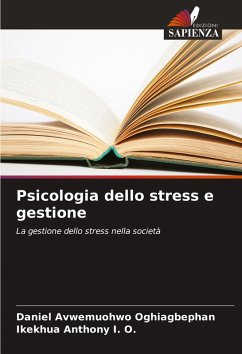 EDIZIONI
SAPIENZA

Psicologia dello stress e gestione

La gestione dello stress nella società

Daniel Avwemuohwo Oghiagbephan
Ikekhua Anthony I. O.